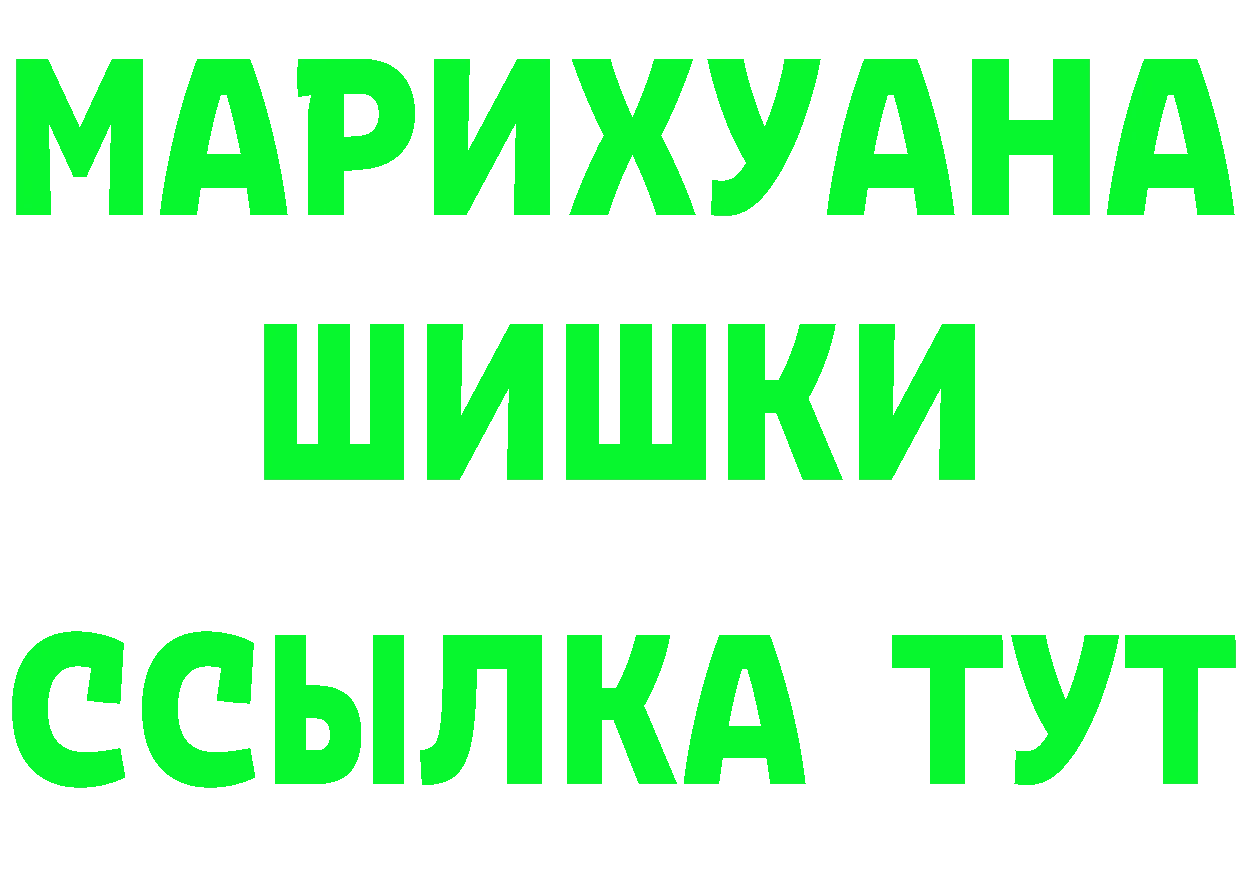 МАРИХУАНА
ШИШКИ
ССЫЛКА ТУТ